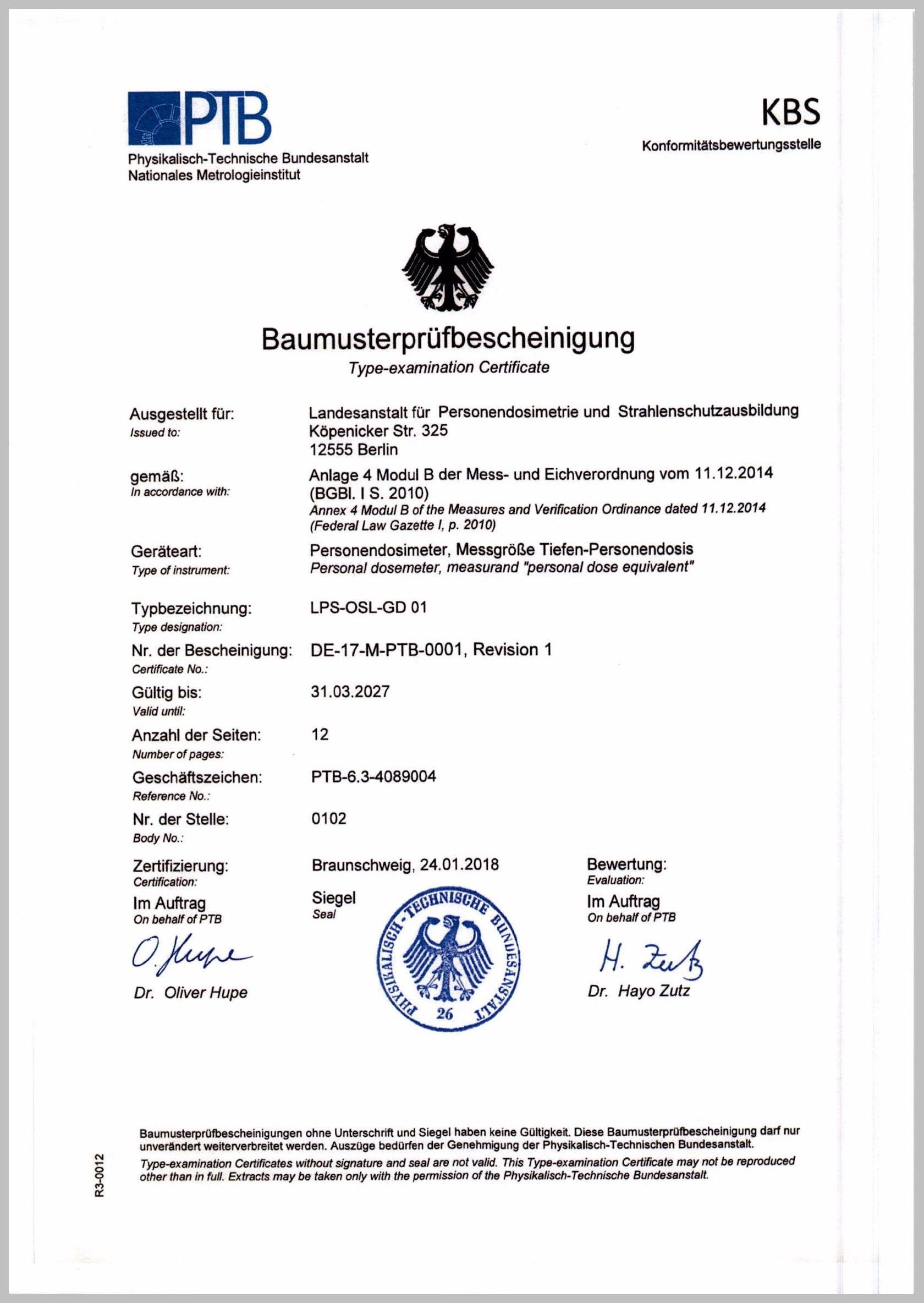 PTB
Physikalisch-Technische Bundesanstalt
Nationales Metrologieinstitut

KBS
Konformitätsbewertungsstelle

Baumusterprüfbescheinigung
Type-examination Certificate

Ausgestellt für:
Issued to:
Landesanstalt für Personendosimetrie und Strahlenschutzausbildung
Köpenicker Str. 325
12555 Berlin

gemäß:
In accordance with:
Anlage 4 Modul B der Mess- und Eichverordnung vom 11.12.2014 (BGBl. I S. 2010)
Annex 4 Modul B of the Measures and Verification Ordinance dated 11.12.2014 (Federal Law Gazette I, p. 2010)

Geräteart:
Type of instrument:
Personendosimeter, Messgröße Tiefen-Personendosis
Personal dosemeter, measurand "personal dose equivalent"

Typbezeichnung:
Type designation:
LPS-OSL-GD 01

Nr. der Bescheinigung:
Certificate No.:
DE-17-M-PTB-0001, Revision 1

Gültig bis:
Valid until:
31.03.2027

Anzahl der Seiten:
Number of pages:
12

Geschäftszeichen:
Reference No.:
PTB-6.3-4089004

Nr. der Stelle:
Body No.:
0102

Zertifizierung:
Certification:
Im Auftrag
On behalf of PTB
O. Hupe
Dr. Oliver Hupe

Braunschweig, 24.01.2018
Siegel
Seal
PHYSIKALISCH-TECHNISCHE BUNDESANSTALT
26

Bewertung:
Evaluation:
Im Auftrag
On behalf of PTB
H. Zutz
Dr. Hayo Zutz

Baumusterprüfbescheinigungen ohne Unterschrift und Siegel haben keine Gültigkeit. Diese Baumusterprüfbescheinigung darf nur unverändert weiterverbreitet werden. Auszüge bedürfen der Genehmigung der Physikalisch-Technischen Bundesanstalt.
Type-examination Certificates without signature and seal are not valid. This Type-examination Certificate may not be reproduced other than in full. Extracts may be taken only with the permission of the Physikalisch-Technische Bundesanstalt.

R3-0012